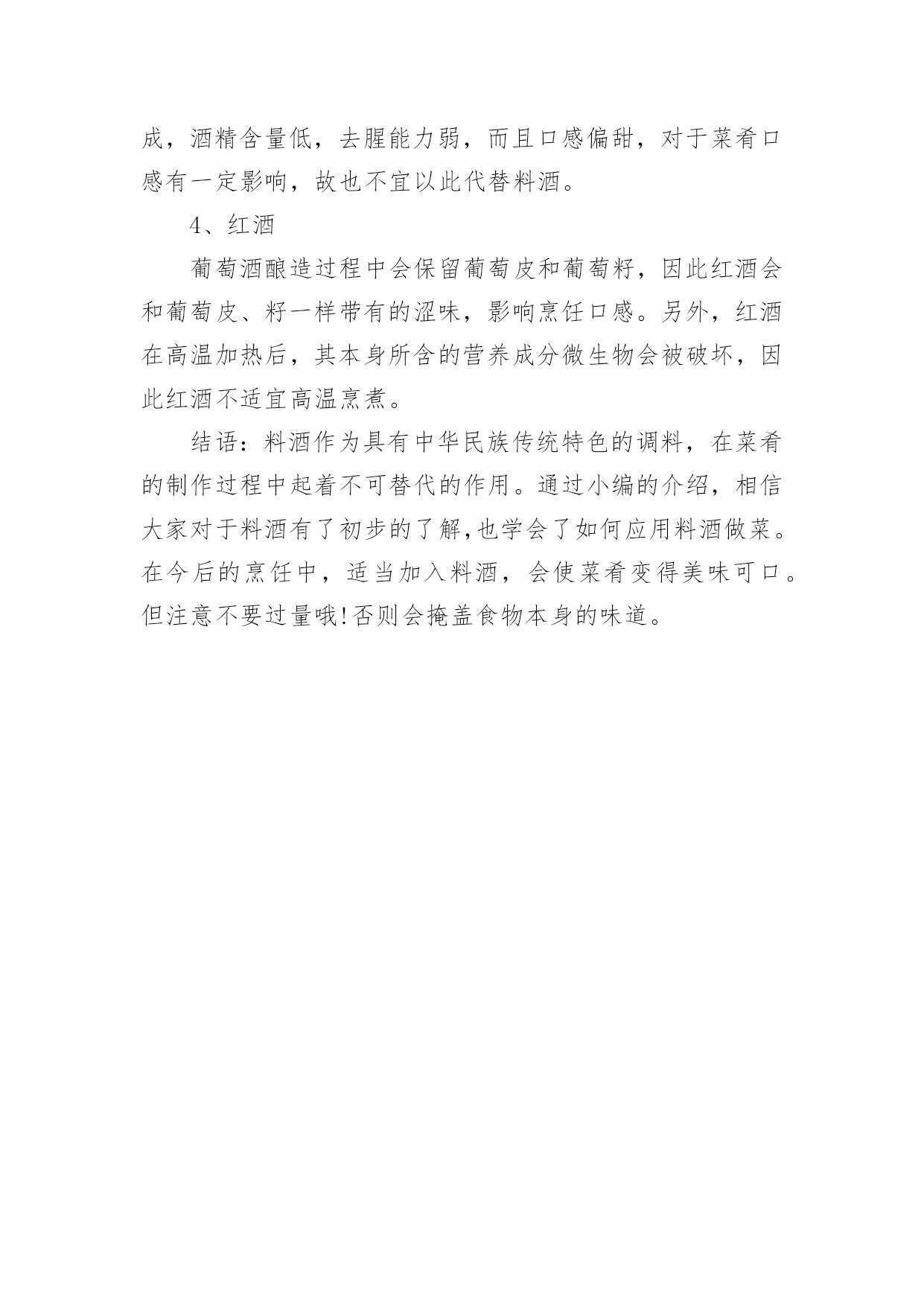 成，酒精含量低，去腥能力弱，而且口感偏甜，对于菜肴口感有一定影响，故也不宜以此代替料酒。

4、红酒

葡萄酒酿造过程中会保留葡萄皮和葡萄籽，因此红酒会和葡萄皮、籽一样带有的涩味，影响烹饪口感。另外，红酒在高温加热后，其本身所含的营养成分微生物会被破坏，因此红酒不适宜高温烹煮。

结语：料酒作为具有中华民族传统特色的调料，在菜肴的制作过程中起着不可替代的作用。通过小编的介绍，相信大家对于料酒有了初步的了解,也学会了如何应用料酒做菜。在今后的烹饪中，适当加入料酒，会使菜肴变得美味可口。但注意不要过量哦!否则会掩盖食物本身的味道。